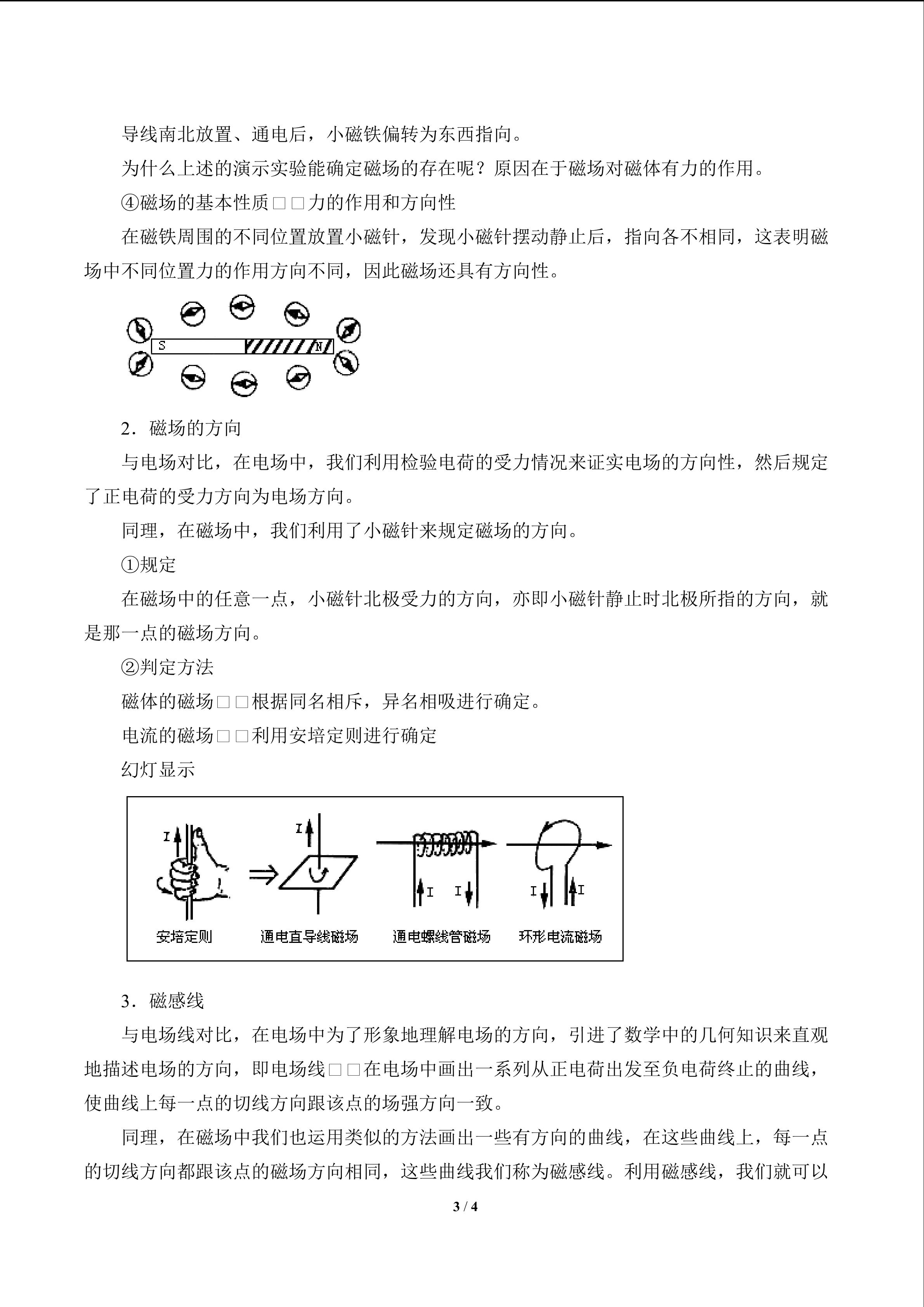 导线南北放置、通电后，小磁铁偏转为东西指向。

为什么上述的演示实验能确定磁场的存在呢？原因在于磁场对磁体有力的作用。

④磁场的基本性质□□力的作用和方向性

在磁铁周围的不同位置放置小磁针，发现小磁针摆动静止后，指向各不相同，这表明磁场中不同位置力的作用方向不同，因此磁场还具有方向性。

S N

2．磁场的方向

与电场对比，在电场中，我们利用检验电荷的受力情况来证实电场的方向性，然后规定了正电荷的受力方向为电场方向。

同理，在磁场中，我们利用了小磁针来规定磁场的方向。

①规定

在磁场中的任意一点，小磁针北极受力的方向，亦即小磁针静止时北极所指的方向，就是那一点的磁场方向。

②判定方法

磁体的磁场□□根据同名相斥，异名相吸进行确定。

电流的磁场□□利用安培定则进行确定

幻灯显示

I I I I I I

安培定则 通电直导线磁场 通电螺线管磁场 环形电流磁场

3．磁感线

与电场线对比，在电场中为了形象地理解电场的方向，引进了数学中的几何知识来直观地描述电场的方向，即电场线□□在电场中画出一系列从正电荷出发至负电荷终止的曲线，使曲线上每一点的切线方向跟该点的场强方向一致。

同理，在磁场中我们也运用类似的方法画出一些有方向的曲线，在这些曲线上，每一点的切线方向都跟该点的磁场方向相同，这些曲线我们称为磁感线。利用磁感线，我们就可以

3 / 4